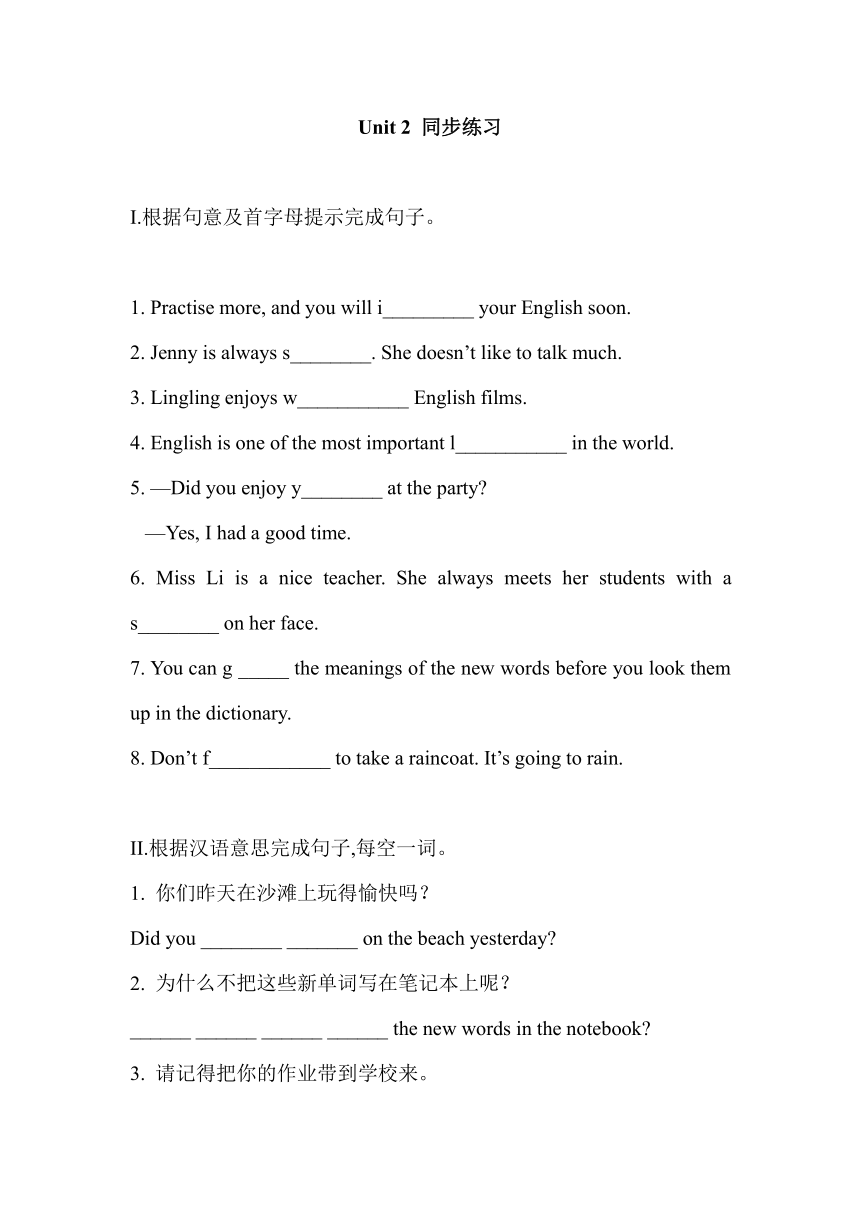 Unit 2 同步练习

I.根据句意及首字母提示完成句子。

1. Practise more, and you will i_________ your English soon.

2. Jenny is always s________. She doesn’t like to talk much.

3. Lingling enjoys w___________ English films.

4. English is one of the most important l___________ in the world.

5. —Did you enjoy y________ at the party?

—Yes, I had a good time.

6. Miss Li is a nice teacher. She always meets her students with a s________ on her face.

7. You can g _____ the meanings of the new words before you look them up in the dictionary.

8. Don’t f____________ to take a raincoat. It’s going to rain.

II.根据汉语意思完成句子,每空一词。

1. 你们昨天在沙滩上玩得愉快吗？

Did you ________ _______ on the beach yesterday?

2. 为什么不把这些新单词写在笔记本上呢？

______ ______ ______ ______ the new words in the notebook?

3. 请记得把你的作业带到学校来。